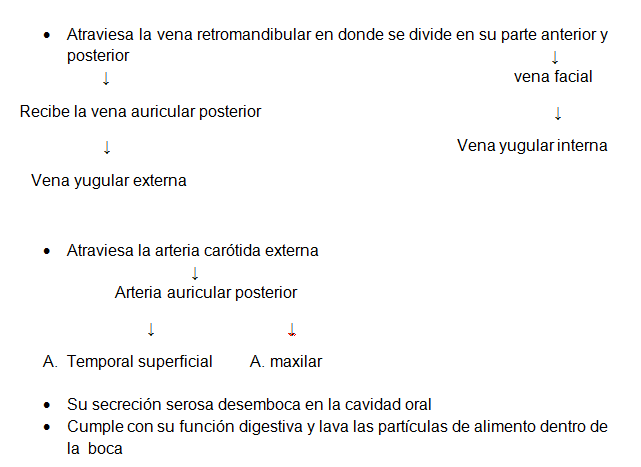 • Atraviesa la vena retromandibular en donde se divide en su parte anterior y posterior

↓ ↓

vena facial

Recibe la vena auricular posterior

↓ ↓

Vena yugular interna

Vena yugular externa

• Atraviesa la arteria carótida externa

↓

Arteria auricular posterior

↓ ↓

A. Temporal superficial A. maxilar

• Su secreción serosa desemboca en la cavidad oral
• Cumple con su función digestiva y lava las partículas de alimento dentro de la boca